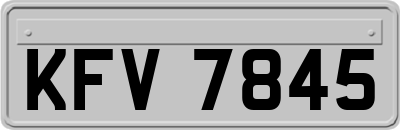 KFV 7845